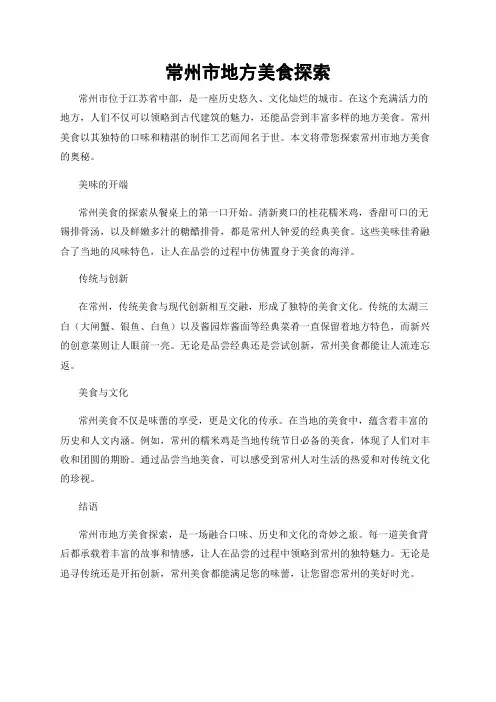 常州市地方美食探索

常州市位于江苏省中部，是一座历史悠久、文化灿烂的城市。在这个充满活力的地方，人们不仅可以领略到古代建筑的魅力，还能品尝到丰富多样的地方美食。常州美食以其独特的口味和精湛的制作工艺而闻名于世。本文将带您探索常州市地方美食的奥秘。

美味的开端

常州美食的探索从餐桌上的第一口开始。清新爽口的桂花糯米鸡，香甜可口的无锡排骨汤，以及鲜嫩多汁的糖醋排骨，都是常州人钟爱的经典美食。这些美味佳肴融合了当地的风味特色，让人在品尝的过程中仿佛置身于美食的海洋。

传统与创新

在常州，传统美食与现代创新相互交融，形成了独特的美食文化。传统的太湖三白（大闸蟹、银鱼、白鱼）以及酱园炸酱面等经典菜肴一直保留着地方特色，而新兴的创意菜则让人眼前一亮。无论是品尝经典还是尝试创新，常州美食都能让人流连忘返。

美食与文化

常州美食不仅是味蕾的享受，更是文化的传承。在当地的美食中，蕴含着丰富的历史和人文内涵。例如，常州的糯米鸡是当地传统节日必备的美食，体现了人们对丰收和团圆的期盼。通过品尝当地美食，可以感受到常州人对生活的热爱和对传统文化的珍视。

结语

常州市地方美食探索，是一场融合口味、历史和文化的奇妙之旅。每一道美食背后都承载着丰富的故事和情感，让人在品尝的过程中领略到常州的独特魅力。无论是追寻传统还是开拓创新，常州美食都能满足您的味蕾，让您留恋常州的美好时光。